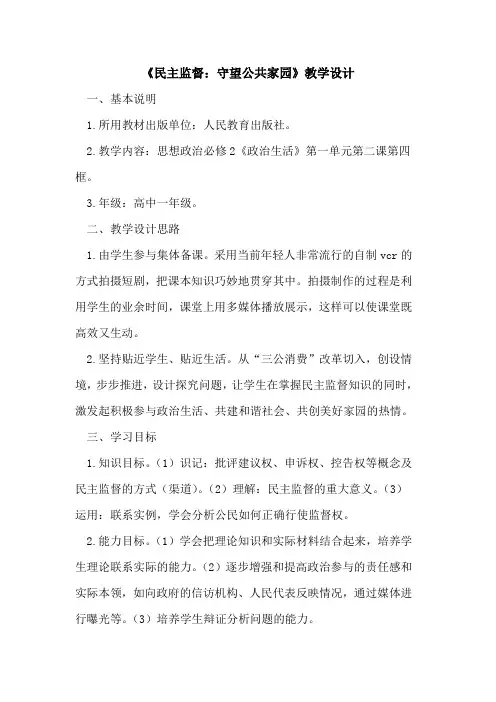 《民主监督：守望公共家园》教学设计

一、基本说明

1.所用教材出版单位：人民教育出版社。

2.教学内容：思想政治必修2《政治生活》第一单元第二课第四框。

3.年级：高中一年级。

二、教学设计思路

1.由学生参与集体备课。采用当前年轻人非常流行的自制vcr的方式拍摄短剧，把课本知识巧妙地贯穿其中。拍摄制作的过程是利用学生的业余时间，课堂上用多媒体播放展示，这样可以使课堂既高效又生动。

2.坚持贴近学生、贴近生活。从“三公消费”改革切入，创设情境，步步推进，设计探究问题，让学生在掌握民主监督知识的同时，激发起积极参与政治生活、共建和谐社会、共创美好家园的热情。

三、学习目标

1.知识目标。（1）识记：批评建议权、申诉权、控告权等概念及民主监督的方式（渠道）。（2）理解：民主监督的重大意义。（3）运用：联系实例，学会分析公民如何正确行使监督权。

2.能力目标。（1）学会把理论知识和实际材料结合起来，培养学生理论联系实际的能力。（2）逐步增强和提高政治参与的责任感和实际本领，如向政府的信访机构、人民代表反映情况，通过媒体进行曝光等。（3）培养学生辩证分析问题的能力。